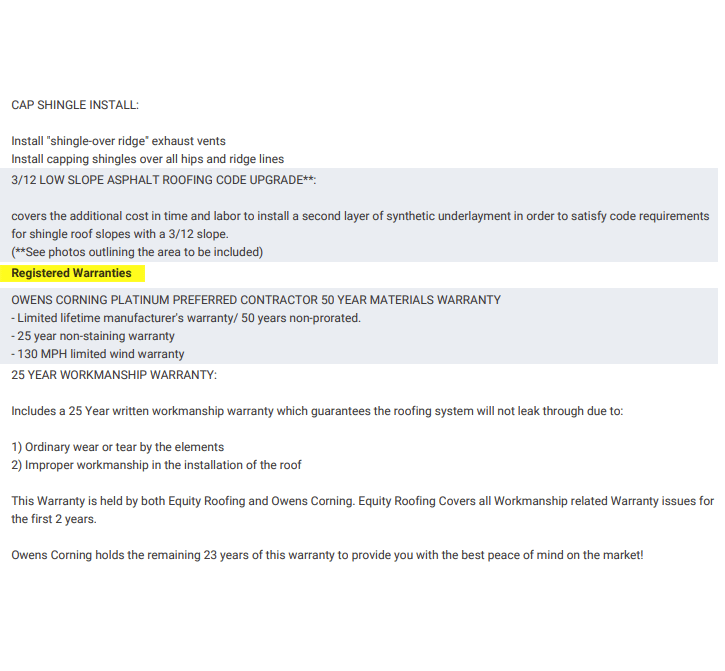 CAP SHINGLE INSTALL:

Install "shingle-over ridge" exhaust vents
Install capping shingles over all hips and ridge lines

3/12 LOW SLOPE ASPHALT ROOFING CODE UPGRADE**:

covers the additional cost in time and labor to install a second layer of synthetic underlayment in order to satisfy code requirements for shingle roof slopes with a 3/12 slope.
(**See photos outlining the area to be included)

Registered Warranties

OWENS CORNING PLATINUM PREFERRED CONTRACTOR 50 YEAR MATERIALS WARRANTY
- Limited lifetime manufacturer's warranty/ 50 years non-prorated.
- 25 year non-staining warranty
- 130 MPH limited wind warranty

25 YEAR WORKMANSHIP WARRANTY:

Includes a 25 Year written workmanship warranty which guarantees the roofing system will not leak through due to:

1) Ordinary wear or tear by the elements
2) Improper workmanship in the installation of the roof

This Warranty is held by both Equity Roofing and Owens Corning. Equity Roofing Covers all Workmanship related Warranty issues for the first 2 years.

Owens Corning holds the remaining 23 years of this warranty to provide you with the best peace of mind on the market!